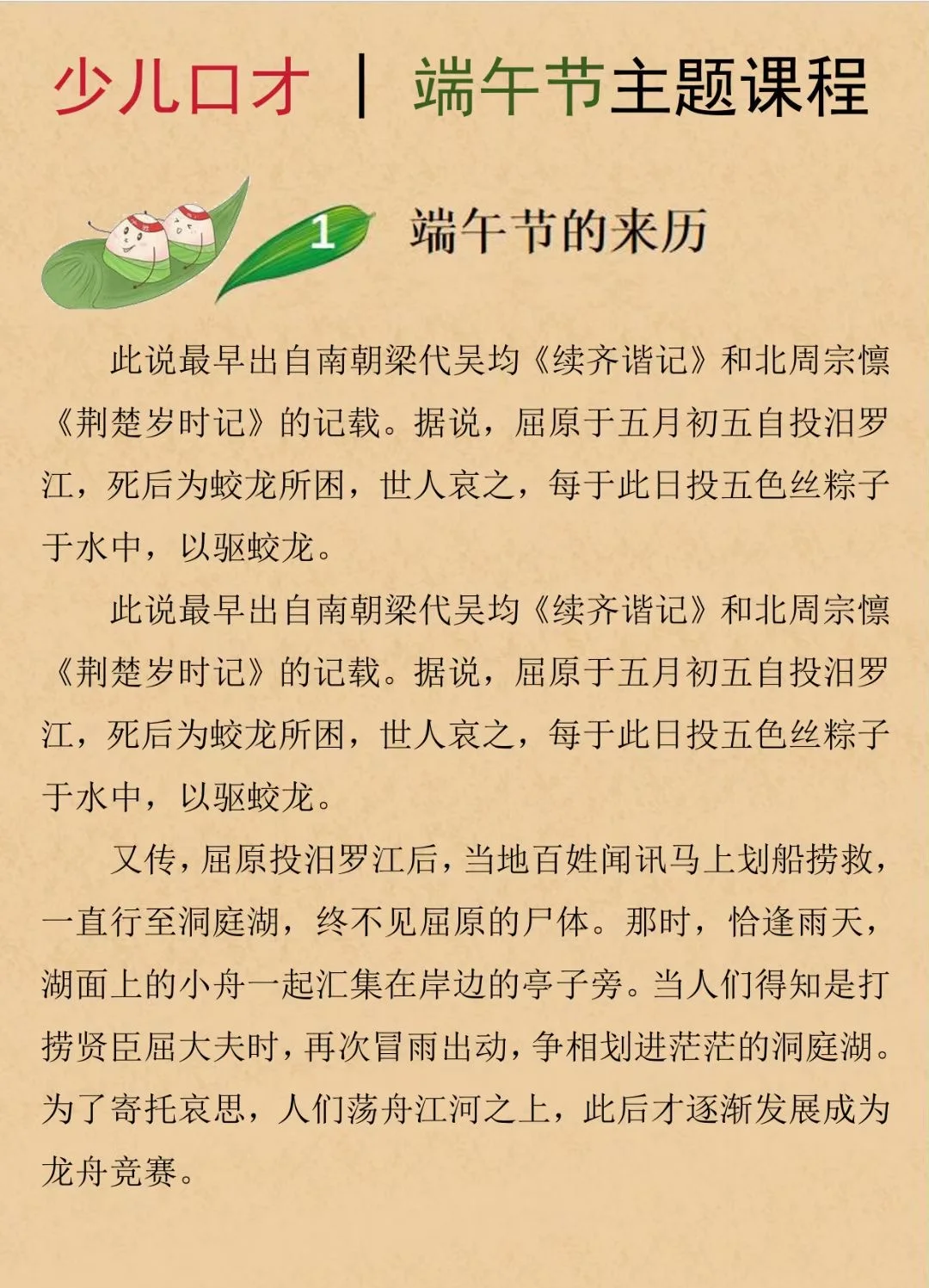 少儿口才 | 端午节主题课程

1 端午节的来历

此说最早出自南朝梁代吴均《续齐谐记》和北周宗懔《荆楚岁时记》的记载。据说，屈原于五月初五自投汨罗江，死后为蛟龙所困，世人哀之，每于此日投五色丝粽子于水中，以驱蛟龙。

此说最早出自南朝梁代吴均《续齐谐记》和北周宗懔《荆楚岁时记》的记载。据说，屈原于五月初五自投汨罗江，死后为蛟龙所困，世人哀之，每于此日投五色丝粽子于水中，以驱蛟龙。

又传，屈原投汨罗江后，当地百姓闻讯马上划船捞救，一直行至洞庭湖，终不见屈原的尸体。那时，恰逢雨天，湖面上的小舟一起汇集在岸边的亭子旁。当人们得知是打捞贤臣屈大夫时，再次冒雨出动，争相划进茫茫的洞庭湖。为了寄托哀思，人们荡舟江河之上，此后才逐渐发展成为龙舟竞赛。